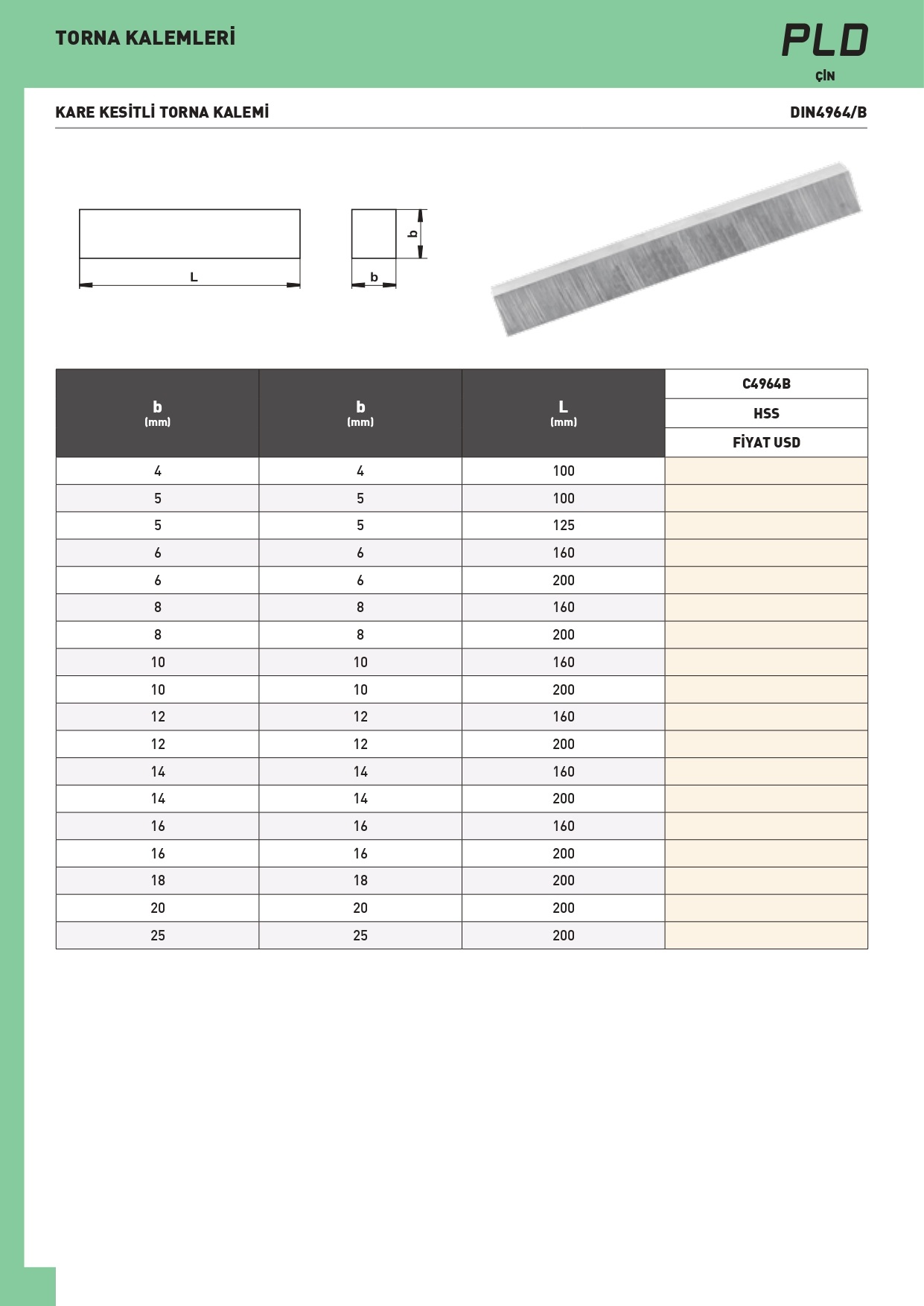 TORNA KALEMLERİ

PLD
ÇİN

KARE KESİTLİ TORNA KALEMİ

DIN4964/B

L

b

b

| b (mm) | b (mm) | L (mm) | C4964B HSS FİYAT USD |
|---|---|---|---|
| 4 | 4 | 100 | |
| 5 | 5 | 100 | |
| 5 | 5 | 125 | |
| 6 | 6 | 160 | |
| 6 | 6 | 200 | |
| 8 | 8 | 160 | |
| 8 | 8 | 200 | |
| 10 | 10 | 160 | |
| 10 | 10 | 200 | |
| 12 | 12 | 160 | |
| 12 | 12 | 200 | |
| 14 | 14 | 160 | |
| 14 | 14 | 200 | |
| 16 | 16 | 160 | |
| 16 | 16 | 200 | |
| 18 | 18 | 200 | |
| 20 | 20 | 200 | |
| 25 | 25 | 200 | |